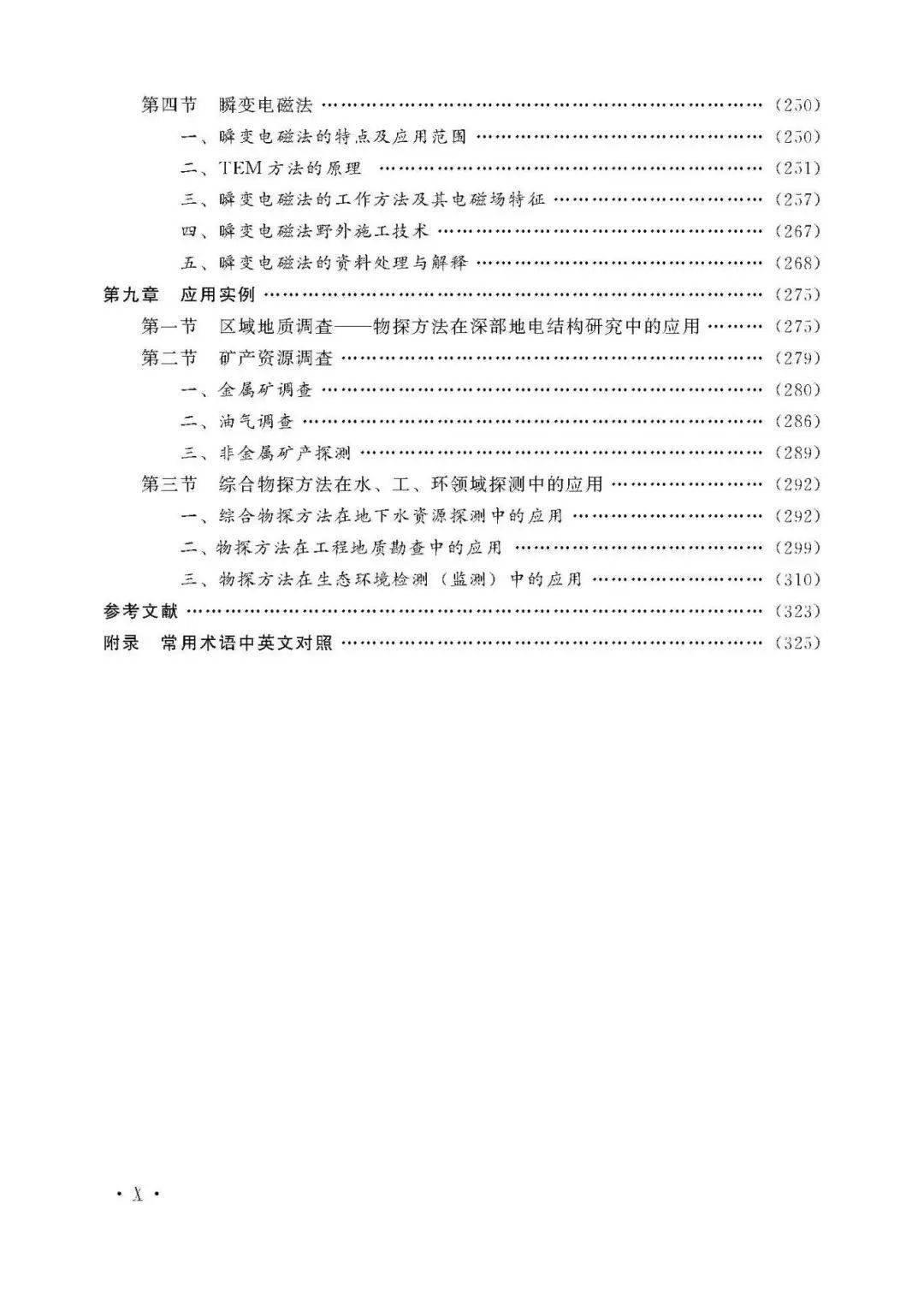 第四节 瞬变电磁法 (250)
一、瞬变电磁法的特点及应用范围 (250)
二、TEM方法的原理 (251)
三、瞬变电磁法的工作方法及其电磁场特征 (257)
四、瞬变电磁法野外施工技术 (267)
五、瞬变电磁法的资料处理与解释 (268)
第九章 应用实例 (275)
第一节 区域地质调查——物探方法在深部地电结构研究中的应用 (275)
第二节 矿产资源调查 (279)
一、金属矿调查 (280)
二、油气调查 (286)
三、非金属矿产探测 (289)
第三节 综合物探方法在水、工、环领域探测中的应用 (292)
一、综合物探方法在地下水资源探测中的应用 (292)
二、物探方法在工程地质勘查中的应用 (299)
三、物探方法在生态环境检测(监测)中的应用 (310)
参考文献 (323)
附录 常用术语中英文对照 (325)

· X ·